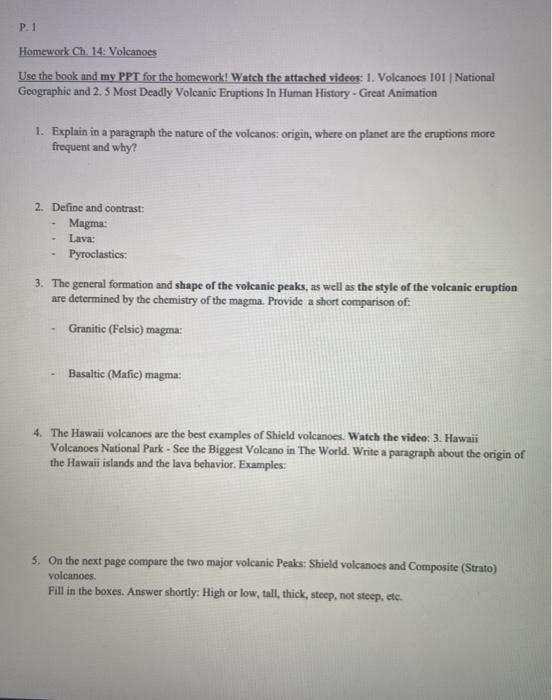 P. 1

Homework Ch. 14: Volcanoes

Use the book and my PPT for the homework! Watch the attached videos: 1. Volcanoes 101 | National Geographic and 2. 5 Most Deadly Volcanic Eruptions In Human History - Great Animation

1. Explain in a paragraph the nature of the volcanos: origin, where on planet are the eruptions more frequent and why?

2. Define and contrast:
- Magma:
- Lava:
- Pyroclastics:

3. The general formation and shape of the volcanic peaks, as well as the style of the volcanic eruption are determined by the chemistry of the magma. Provide a short comparison of:

- Granitic (Felsic) magma:

- Basaltic (Mafic) magma:

4. The Hawaii volcanoes are the best examples of Shield volcanoes. Watch the video: 3. Hawaii Volcanoes National Park - See the Biggest Volcano in The World. Write a paragraph about the origin of the Hawaii islands and the lava behavior. Examples:

5. On the next page compare the two major volcanic Peaks: Shield volcanoes and Composite (Strato) volcanoes.
Fill in the boxes. Answer shortly: High or low, tall, thick, steep, not steep, etc.